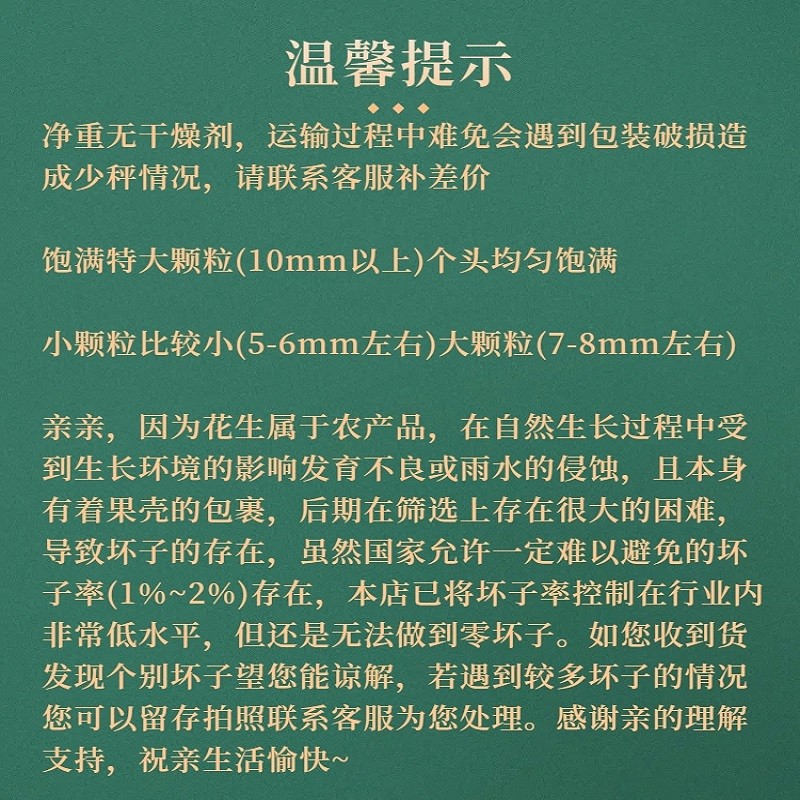 温馨提示

净重无干燥剂，运输过程中难免会遇到包装破损造成少秤情况，请联系客服补差价

饱满特大颗粒(10mm以上)个头均匀饱满

小颗粒比较小(5-6mm左右)大颗粒(7-8mm左右)

亲亲，因为花生属于农产品，在自然生长过程中受到生长环境的影响发育不良或雨水的侵蚀，且本身有着果壳的包裹，后期在筛选上存在很大的困难，导致坏子的存在，虽然国家允许一定难以避免的坏子率(1%~2%)存在，本店已将坏子率控制在行业内非常低水平，但还是无法做到零坏子。如您收到货发现个别坏子望您能谅解，若遇到较多坏子的情况您可以留存拍照联系客服为您处理。感谢亲的理解支持，祝亲生活愉快~